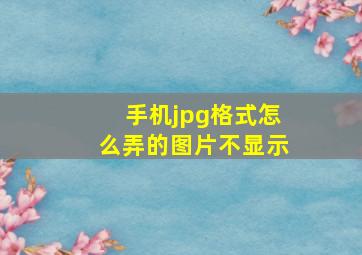 手机jpg格式怎么弄的图片不显示